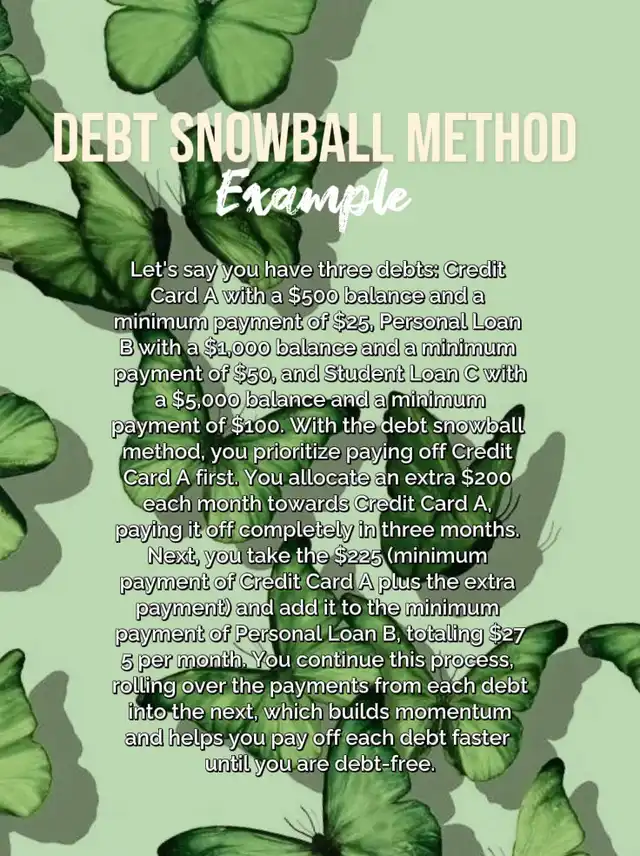 DEBT SNOWBALL METHOD
Example

Let's say you have three debts: Credit Card A with a $500 balance and a minimum payment of $25, Personal Loan B with a $1,000 balance and a minimum payment of $50, and Student Loan C with a $5,000 balance and a minimum payment of $100. With the debt snowball method, you prioritize paying off Credit Card A first. You allocate an extra $200 each month towards Credit Card A, paying it off completely in three months. Next, you take the $225 (minimum payment of Credit Card A plus the extra payment) and add it to the minimum payment of Personal Loan B, totaling $27 5 per month. You continue this process, rolling over the payments from each debt into the next, which builds momentum and helps you pay off each debt faster until you are debt-free.